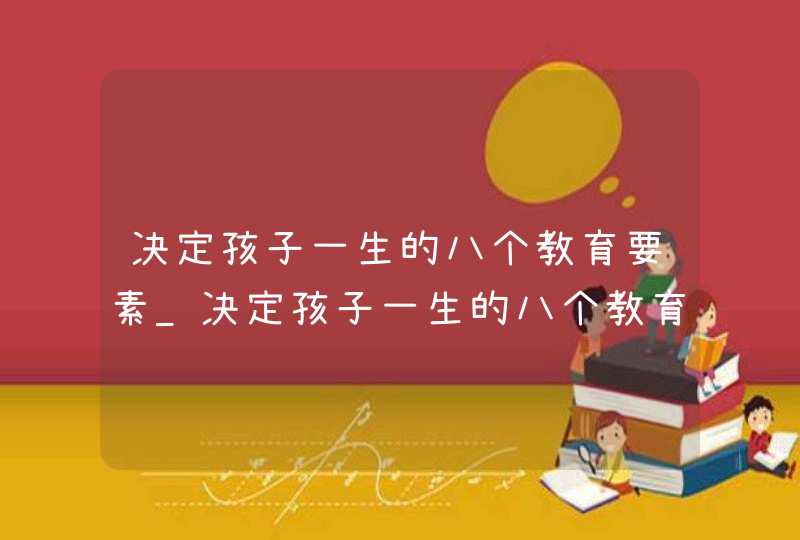 决定孩子一生的八个教育要素_决定孩子一生的八个教育